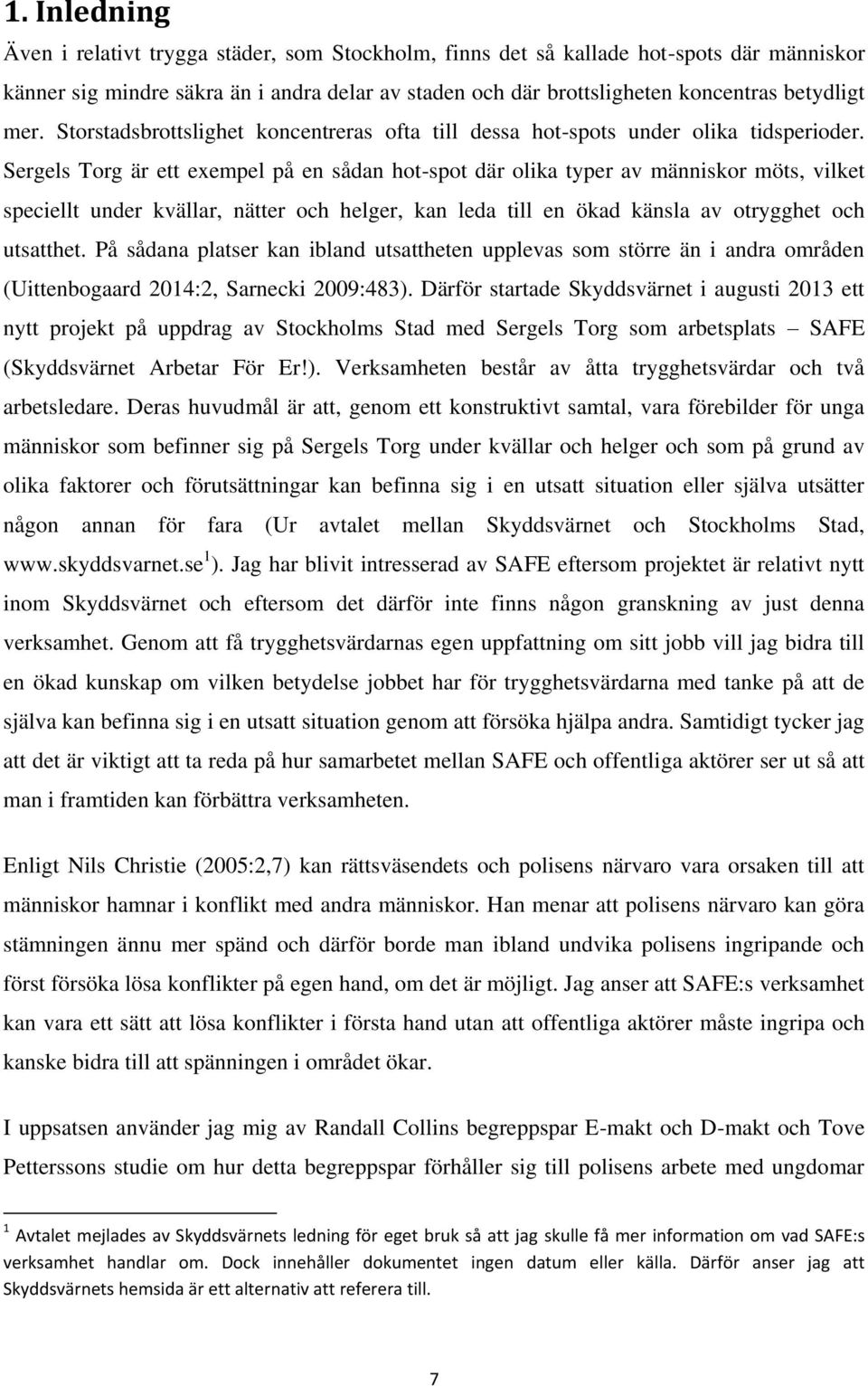 1. Inledning

Även i relativt trygga städer, som Stockholm, finns det så kallade hot-spots där människor känner sig mindre säkra än i andra delar av staden och där brottsligheten koncentras betydligt mer. Storstadsbrottslighet koncentreras ofta till dessa hot-spots under olika tidsperioder. Sergels Torg är ett exempel på en sådan hot-spot där olika typer av människor möts, vilket speciellt under kvällar, nätter och helger, kan leda till en ökad känsla av otrygghet och utsatthet. På sådana platser kan ibland utsattheten upplevas som större än i andra områden (Uittenbogaard 2014:2, Sarnecki 2009:483). Därför startade Skyddsvärnet i augusti 2013 ett nytt projekt på uppdrag av Stockholms Stad med Sergels Torg som arbetsplats – SAFE (Skyddsvärnet Arbetar För Er!). Verksamheten består av åtta trygghetsvärdar och två arbetsledare. Deras huvudmål är att, genom ett konstruktivt samtal, vara förebilder för unga människor som befinner sig på Sergels Torg under kvällar och helger och som på grund av olika faktorer och förutsättningar kan befinna sig i en utsatt situation eller själva utsätter någon annan för fara (Ur avtalet mellan Skyddsvärnet och Stockholms Stad, www.skyddsvarnet.se $^1$). Jag har blivit intresserad av SAFE eftersom projektet är relativt nytt inom Skyddsvärnet och eftersom det därför inte finns någon granskning av just denna verksamhet. Genom att få trygghetsvärdarnas egen uppfattning om sitt jobb vill jag bidra till en ökad kunskap om vilken betydelse jobbet har för trygghetsvärdarna med tanke på att de själva kan befinna sig i en utsatt situation genom att försöka hjälpa andra. Samtidigt tycker jag att det är viktigt att ta reda på hur samarbetet mellan SAFE och offentliga aktörer ser ut så att man i framtiden kan förbättra verksamheten.

Enligt Nils Christie (2005:2,7) kan rättsväsendets och polisens närvaro vara orsaken till att människor hamnar i konflikt med andra människor. Han menar att polisens närvaro kan göra stämningen ännu mer spänd och därför borde man ibland undvika polisens ingripande och först försöka lösa konflikter på egen hand, om det är möjligt. Jag anser att SAFE:s verksamhet kan vara ett sätt att lösa konflikter i första hand utan att offentliga aktörer måste ingripa och kanske bidra till att spänningen i området ökar.

I uppsatsen använder jag mig av Randall Collins begreppspar E-makt och D-makt och Tove Petterssons studie om hur detta begreppspar förhåller sig till polisens arbete med ungdomar

$^1$ Avtalet mejlades av Skyddsvärnets ledning för eget bruk så att jag skulle få mer information om vad SAFE:s verksamhet handlar om. Dock innehåller dokumentet ingen datum eller källa. Därför anser jag att Skyddsvärnets hemsida är ett alternativ att referera till.

7